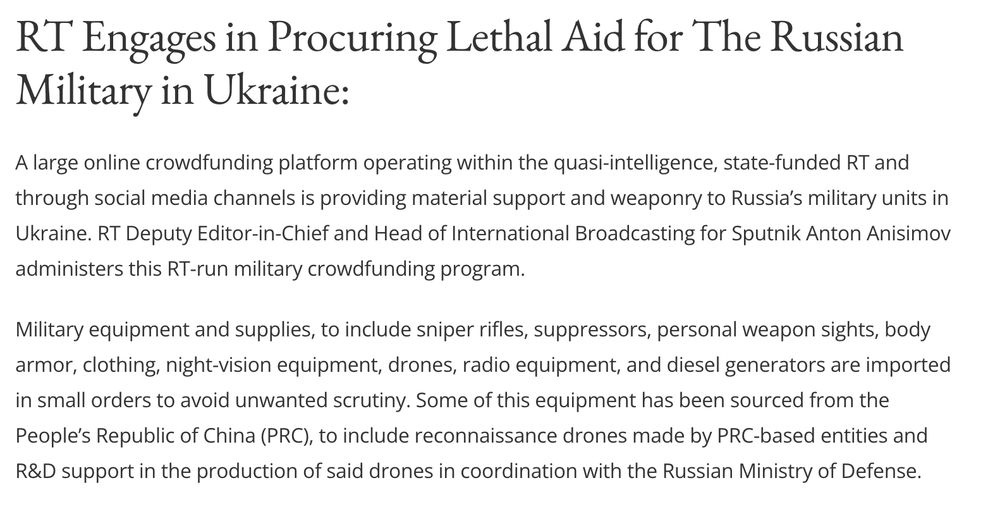 RT Engages in Procuring Lethal Aid for The Russian Military in Ukraine:

A large online crowdfunding platform operating within the quasi-intelligence, state-funded RT and through social media channels is providing material support and weaponry to Russia's military units in Ukraine. RT Deputy Editor-in-Chief and Head of International Broadcasting for Sputnik Anton Anisimov administers this RT-run military crowdfunding program.

Military equipment and supplies, to include sniper rifles, suppressors, personal weapon sights, body armor, clothing, night-vision equipment, drones, radio equipment, and diesel generators are imported in small orders to avoid unwanted scrutiny. Some of this equipment has been sourced from the People's Republic of China (PRC), to include reconnaissance drones made by PRC-based entities and R&D support in the production of said drones in coordination with the Russian Ministry of Defense.